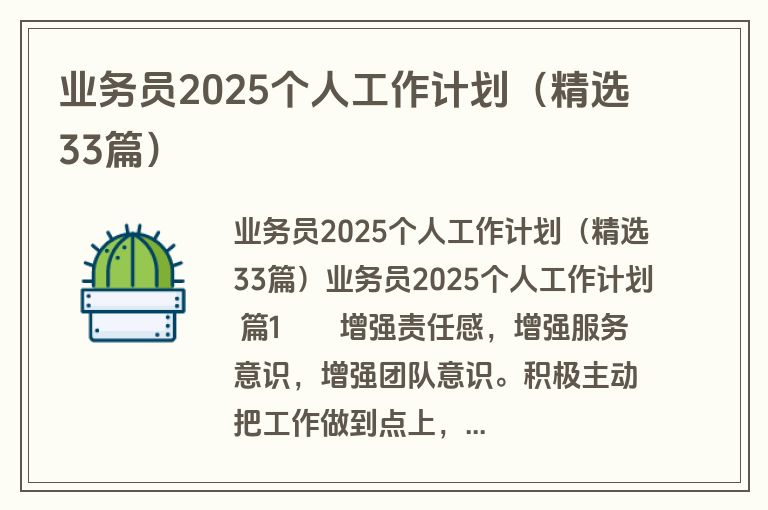 业务员2025个人工作计划（精选33篇）

业务员2025个人工作计划（精选33篇）业务员2025个人工作计划 篇1　　增强责任感，增强服务意识，增强团队意识。积极主动把工作做到点上，...